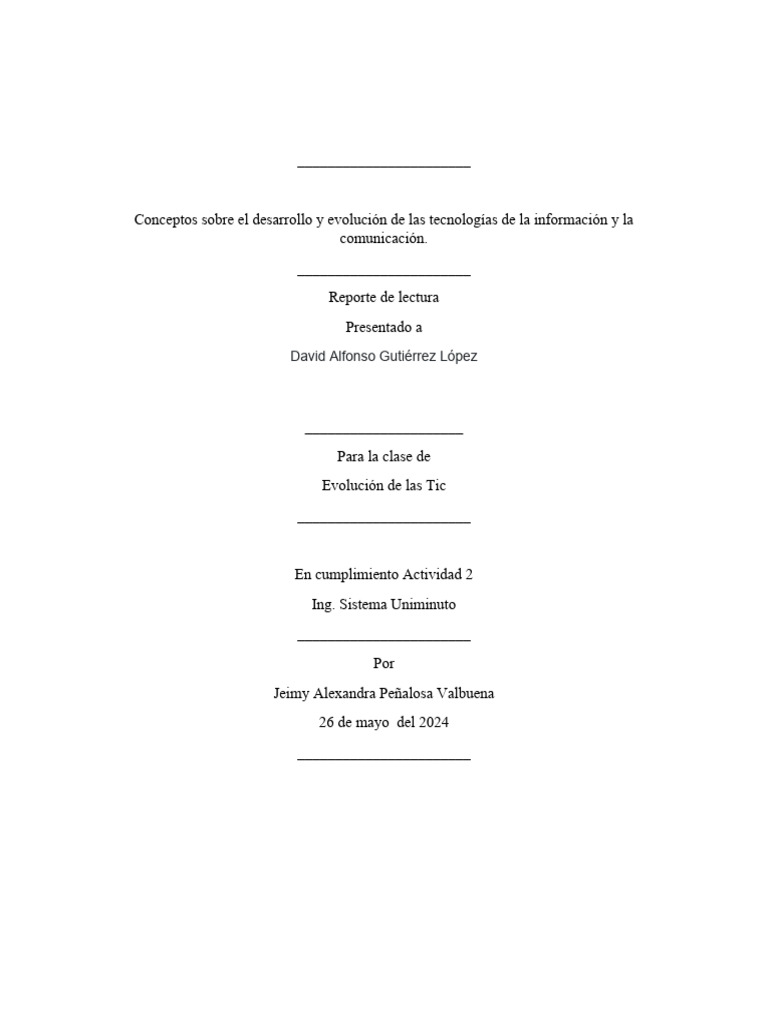 Conceptos sobre el desarrollo y evolución de las tecnologías de la información y la comunicación.

Reporte de lectura

Presentado a

David Alfonso Gutiérrez López

Para la clase de

Evolución de las Tic

En cumplimiento Actividad 2

Ing. Sistema Uniminuto

Por

Jeimy Alexandra Peñalosa Valbuena

26 de mayo del 2024